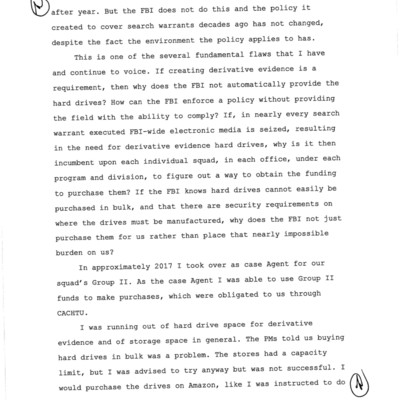 after year. But the FBI does not do this and the policy it created to cover search warrants decades ago has not changed, despite the fact the environment the policy applies to has.

This is one of the several fundamental flaws that I have and continue to voice. If creating derivative evidence is a requirement, then why does the FBI not automatically provide the hard drives? How can the FBI enforce a policy without providing the field with the ability to comply? If, in nearly every search warrant executed FBI-wide electronic media is seized, resulting in the need for derivative evidence hard drives, why is it then incumbent upon each individual squad, in each office, under each program and division, to figure out a way to obtain the funding to purchase them? If the FBI knows hard drives cannot easily be purchased in bulk, and that there are security requirements on where the drives must be manufactured, why does the FBI not just purchase them for us rather than place that nearly impossible burden on us?

In approximately 2017 I took over as case Agent for our squad's Group II. As the case Agent I was able to use Group II funds to make purchases, which were obligated to us through CACHTU.

I was running out of hard drive space for derivative evidence and of storage space in general. The PMs told us buying hard drives in bulk was a problem. The stores had a capacity limit, but I was advised to try anyway but was not successful. I would purchase the drives on Amazon, like I was instructed to do